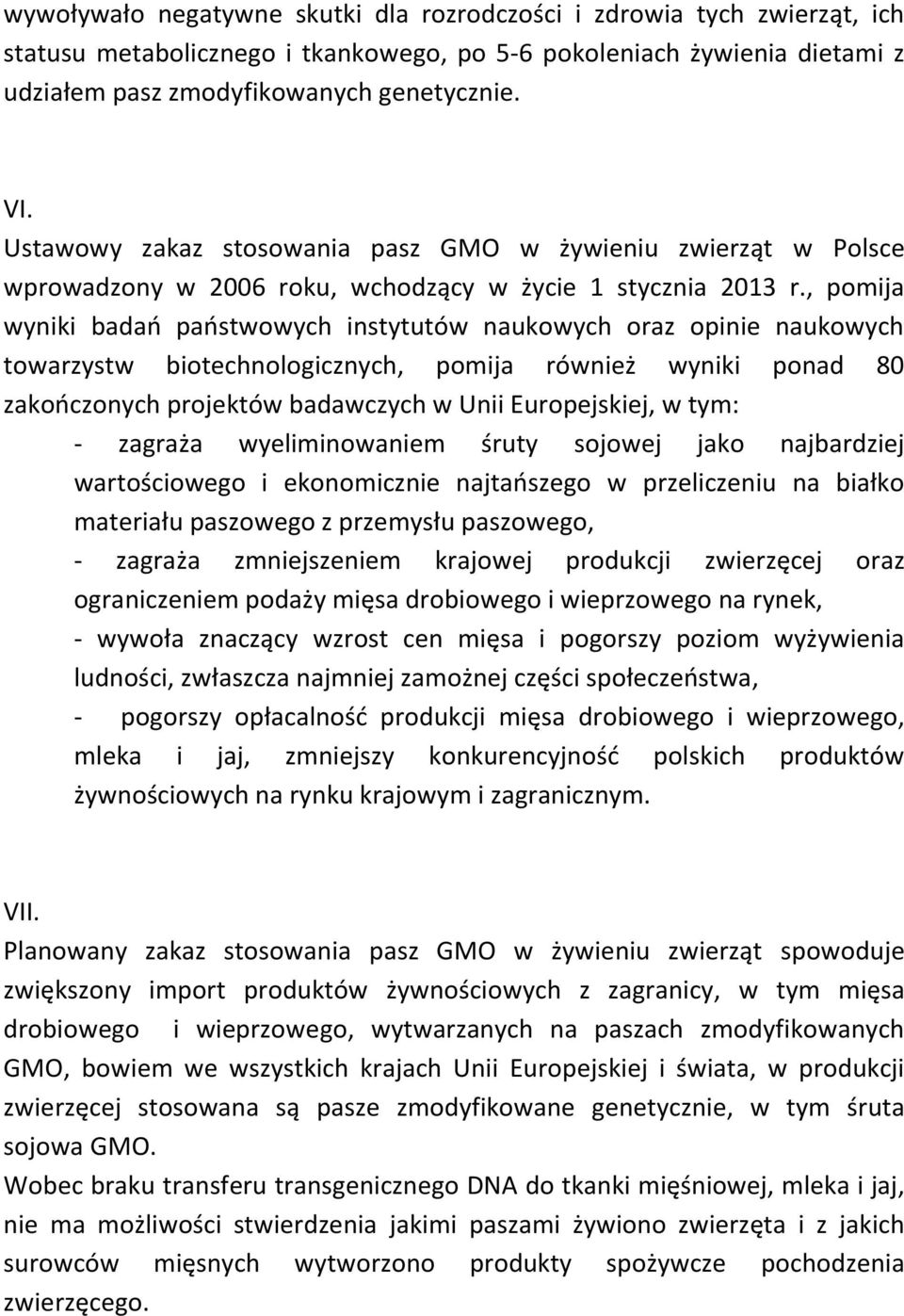 wywoływało negatywne skutki dla rozrodczości i zdrowia tych zwierząt, ich statusu metabolicznego i tkankowego, po 5-6 pokoleniach żywienia dietami z udziałem pasz zmodyfikowanych genetycznie.

VI.
Ustawowy zakaz stosowania pasz GMO w żywieniu zwierząt w Polsce wprowadzony w 2006 roku, wchodzący w życie 1 stycznia 2013 r., pomija wyniki badań państwowych instytutów naukowych oraz opinie naukowych towarzystw biotechnologicznych, pomija również wyniki ponad 80 zakończonych projektów badawczych w Unii Europejskiej, w tym:

- zagraża wyeliminowaniem śruty sojowej jako najbardziej wartościowego i ekonomicznie najtańszego w przeliczeniu na białko materiału paszowego z przemysłu paszowego,

- zagraża zmniejszeniem krajowej produkcji zwierzęcej oraz ograniczeniem podaży mięsa drobiowego i wieprzowego na rynek,

- wywoła znaczący wzrost cen mięsa i pogorszy poziom wyżywienia ludności, zwłaszcza najmniej zamożnej części społeczeństwa,

- pogorszy opłacalność produkcji mięsa drobiowego i wieprzowego, mleka i jaj, zmniejszy konkurencyjność polskich produktów żywnościowych na rynku krajowym i zagranicznym.

VII.
Planowany zakaz stosowania pasz GMO w żywieniu zwierząt spowoduje zwiększony import produktów żywnościowych z zagranicy, w tym mięsa drobiowego i wieprzowego, wytwarzanych na paszach zmodyfikowanych GMO, bowiem we wszystkich krajach Unii Europejskiej i świata, w produkcji zwierzęcej stosowana są pasze zmodyfikowane genetycznie, w tym śruta sojowa GMO.
Wobec braku transferu transgenicznego DNA do tkanki mięśniowej, mleka i jaj, nie ma możliwości stwierdzenia jakimi paszami żywiono zwierzęta i z jakich surowców mięsnych wytworzono produkty spożywcze pochodzenia zwierzęcego.